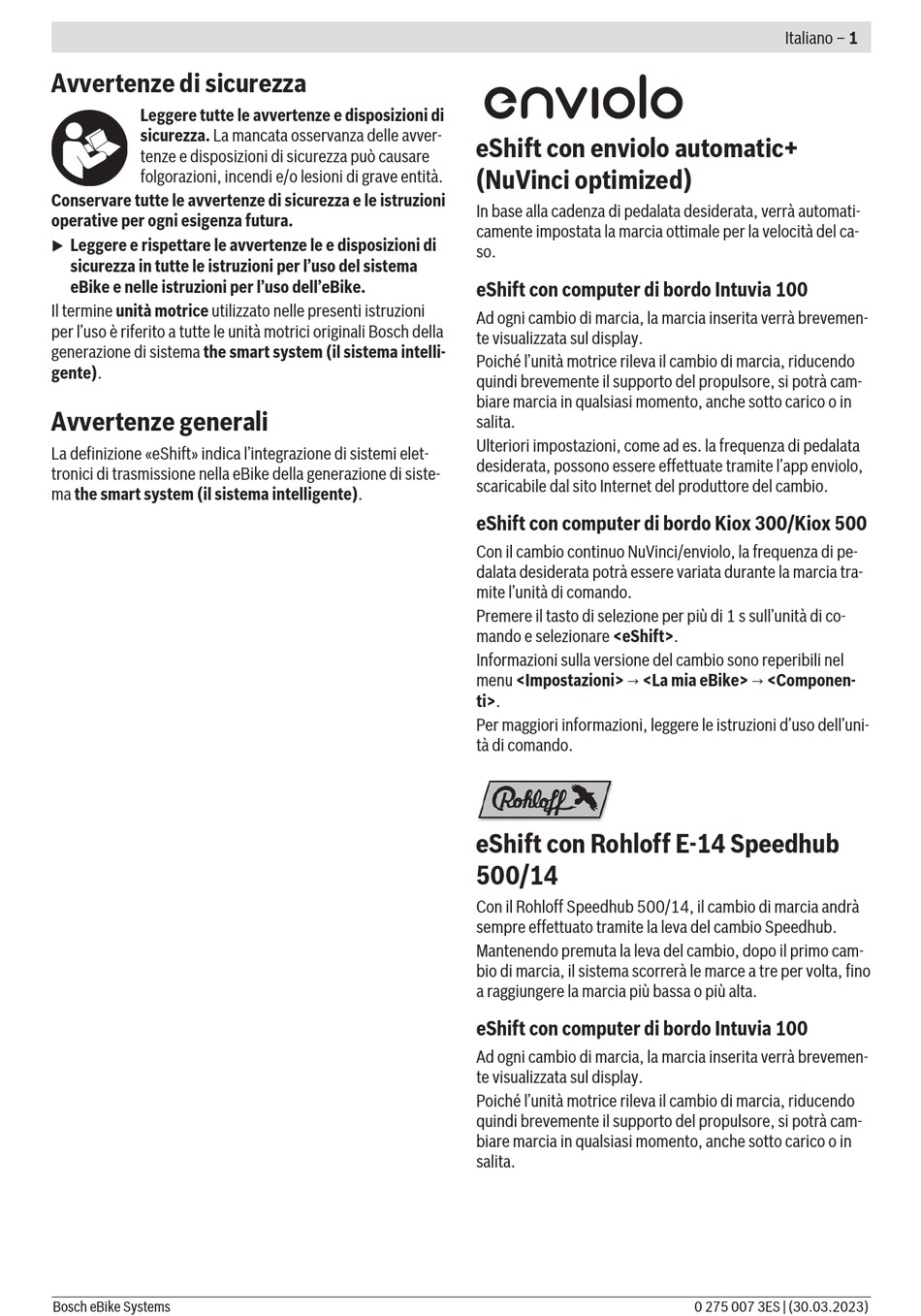 Italiano – 1

Avvertenze di sicurezza

Leggere tutte le avvertenze e disposizioni di sicurezza. La mancata osservanza delle avvertenze e disposizioni di sicurezza può causare folgorazioni, incendi e/o lesioni di grave entità.

Conservare tutte le avvertenze di sicurezza e le istruzioni operative per ogni esigenza futura.

► Leggere e rispettare le avvertenze le e disposizioni di sicurezza in tutte le istruzioni per l'uso del sistema eBike e nelle istruzioni per l'uso dell'eBike.

Il termine unità motrice utilizzato nelle presenti istruzioni per l'uso è riferito a tutte le unità motrici originali Bosch della generazione di sistema the smart system (il sistema intelligente).

Avvertenze generali

La definizione «eShift» indica l'integrazione di sistemi elettronici di trasmissione nella eBike della generazione di sistema the smart system (il sistema intelligente).

enviolo

eShift con enviolo automatic+ (NuVinci optimized)

In base alla cadenza di pedalata desiderata, verrà automaticamente impostata la marcia ottimale per la velocità del caso.

eShift con computer di bordo Intuvia 100

Ad ogni cambio di marcia, la marcia inserita verrà brevemente visualizzata sul display.

Poiché l'unità motrice rileva il cambio di marcia, riducendo quindi brevemente il supporto del propulsore, si potrà cambiare marcia in qualsiasi momento, anche sotto carico o in salita.

Ulteriori impostazioni, come ad es. la frequenza di pedalata desiderata, possono essere effettuate tramite l'app enviolo, scaricabile dal sito Internet del produttore del cambio.

eShift con computer di bordo Kiox 300/Kiox 500

Con il cambio continuo NuVinci/enviolo, la frequenza di pedalata desiderata potrà essere variata durante la marcia tramite l'unità di comando.

Premere il tasto di selezione per più di 1 s sull'unità di comando e selezionare <eShift>.

Informazioni sulla versione del cambio sono reperibili nel menu <Impostazioni> → <La mia eBike> → <Componenti>.

Per maggiori informazioni, leggere le istruzioni d'uso dell'unità di comando.

Rohloff

eShift con Rohloff E-14 Speedhub 500/14

Con il Rohloff Speedhub 500/14, il cambio di marcia andrà sempre effettuato tramite la leva del cambio Speedhub.

Mantenendo premuta la leva del cambio, dopo il primo cambio di marcia, il sistema scorrerà le marce a tre per volta, fino a raggiungere la marcia più bassa o più alta.

eShift con computer di bordo Intuvia 100

Ad ogni cambio di marcia, la marcia inserita verrà brevemente visualizzata sul display.

Poiché l'unità motrice rileva il cambio di marcia, riducendo quindi brevemente il supporto del propulsore, si potrà cambiare marcia in qualsiasi momento, anche sotto carico o in salita.

Bosch eBike Systems

0 275 007 3ES | (30.03.2023)